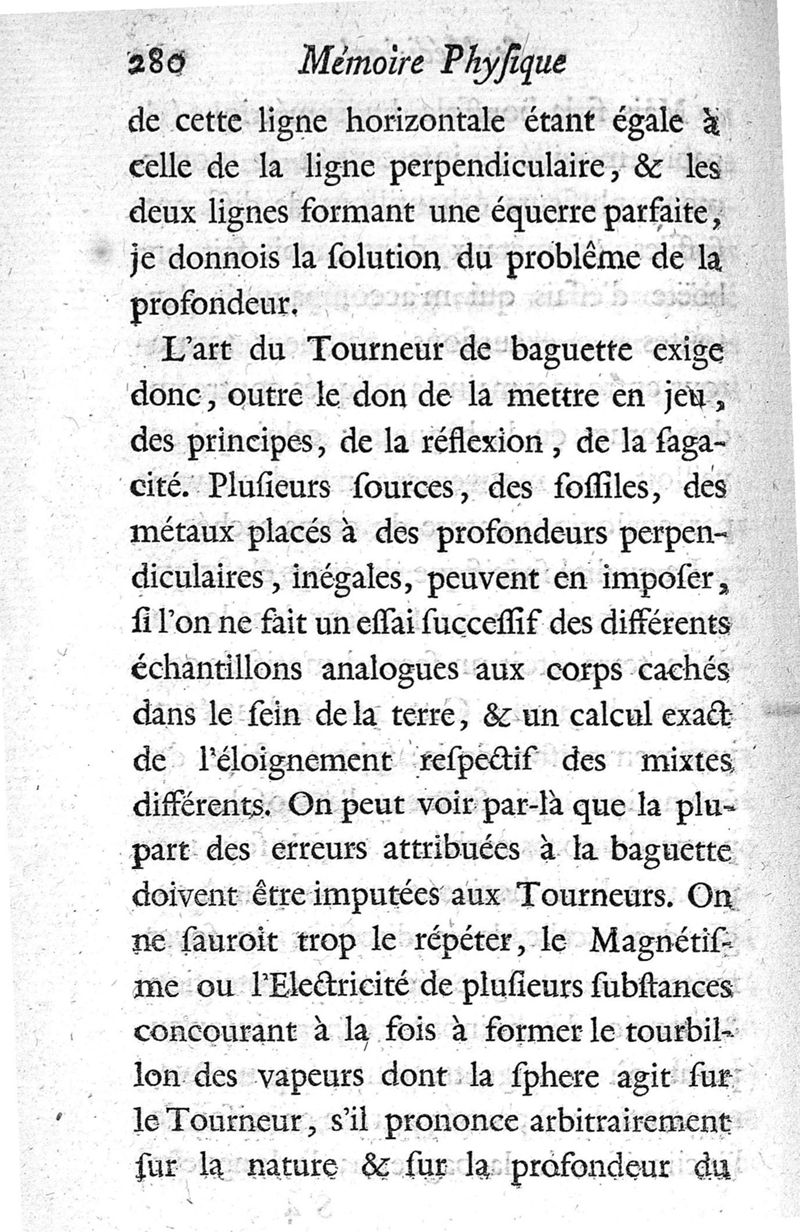 280 Mémoire Phyſique

de cette ligne horizontale étant égale à celle de la ligne perpendiculaire, & les deux lignes formant une équerre parfaite, je donnois la ſolution du problême de la profondeur.

L'art du Tourneur de baguette exige donc, outre le don de la mettre en jeu, des principes, de la réflexion, de la ſagacité. Pluſieurs ſources, des foſſiles, des métaux placés à des profondeurs perpendiculaires, inégales, peuvent en impoſer, ſi l'on ne fait un eſſai ſucceſſif des différents échantillons analogues aux corps cachés dans le ſein de la terre, & un calcul exact de l'éloignement reſpectif des mixtes différents. On peut voir par-là que la plupart des erreurs attribuées à la baguette doivent être imputées aux Tourneurs. On ne ſauroit trop le répéter, le Magnétiſme ou l'Electricité de pluſieurs ſubſtances concourant à la fois à former le tourbillon des vapeurs dont la ſphere agit ſur le Tourneur, s'il prononce arbitrairement ſur la nature & ſur la profondeur du